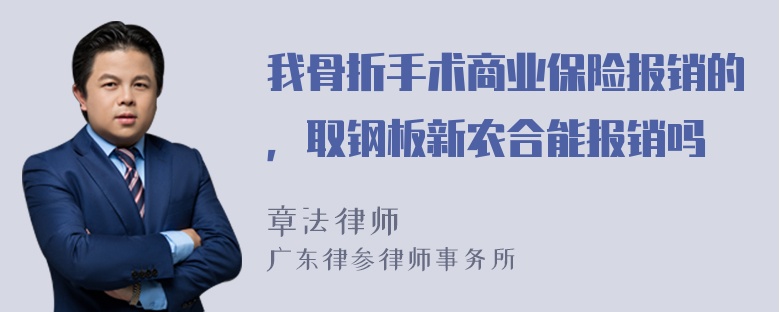 我骨折手术商业保险报销的，取钢板新农合能报销吗

章法律师
广东律参律师事务所